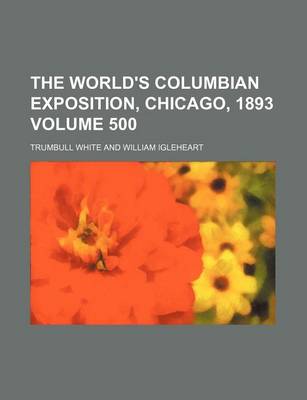 THE WORLD'S COLUMBIAN EXPOSITION, CHICAGO, 1893 VOLUME 500

TRUMBULL WHITE AND WILLIAM IGLEHEART